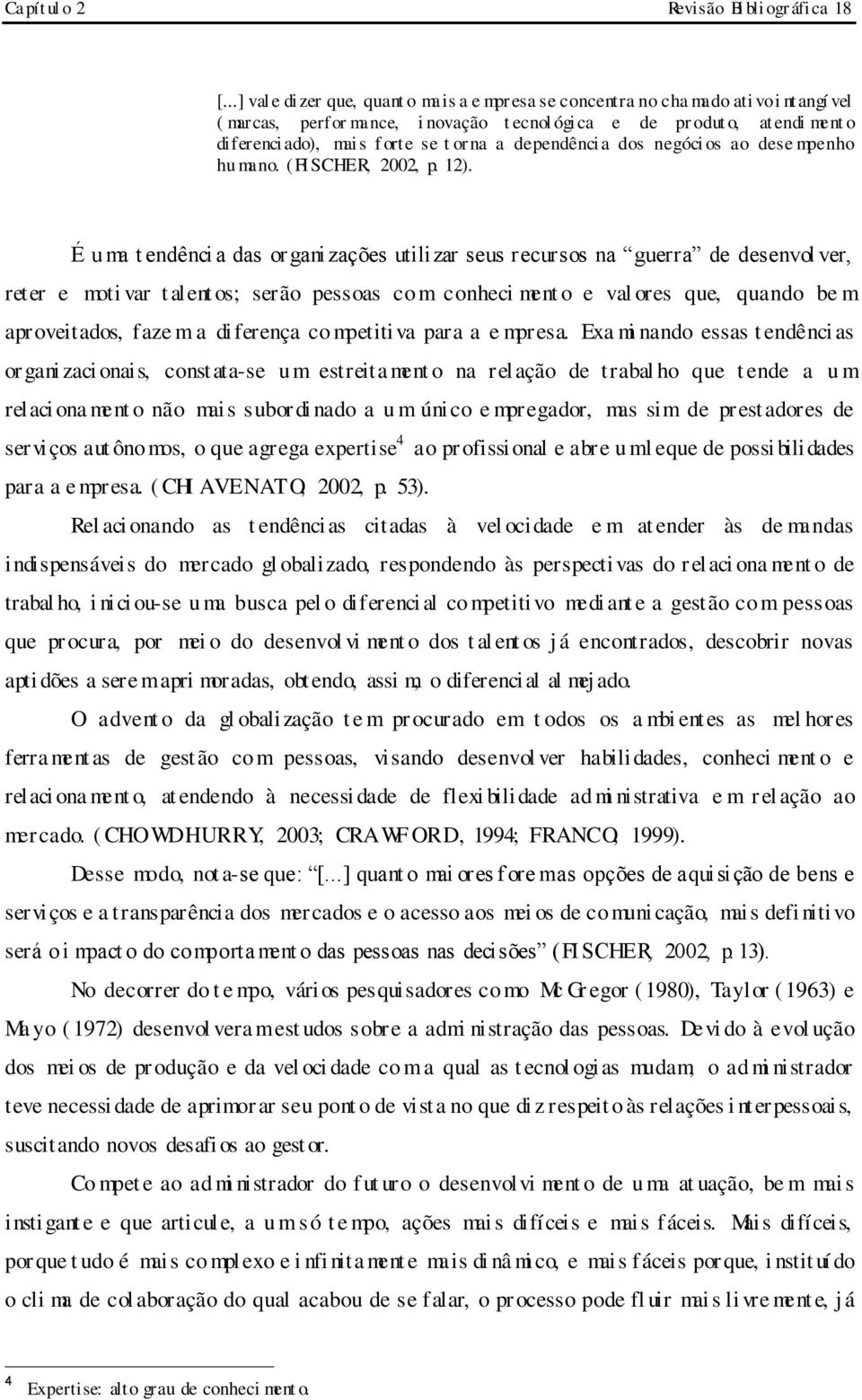 Capítulo 2 Revisão Bibliográfica 18

[...] vale dizer que, quanto mais a empresa se concentra no chamado ativo intangível (marcas, performance, inovação tecnológica e de produto, atendimento diferenciado), mais forte se torna a dependência dos negócios ao desempenho humano. (FISCHER, 2002, p. 12).

É uma tendência das organizações utilizar seus recursos na "guerra" de desenvolver, reter e motivar talentos; serão pessoas com conhecimento e valores que, quando bem aproveitados, fazem a diferença competitiva para a empresa. Examinando essas tendências organizacionais, constata-se um estreitamento na relação de trabalho que tende a um relacionamento não mais subordinado a um único empregador, mas sim de prestadores de serviços autônomos, o que agrega expertise$^4$ ao profissional e abre um leque de possibilidades para a empresa. (CHIAVENATO, 2002, p. 53).

Relacionando as tendências citadas à velocidade em atender às demandas indispensáveis do mercado globalizado, respondendo às perspectivas do relacionamento de trabalho, iniciou-se uma busca pelo diferencial competitivo mediante a gestão com pessoas que procura, por meio do desenvolvimento dos talentos já encontrados, descobrir novas aptidões a serem aprimoradas, obtendo, assim, o diferencial almejado.

O advento da globalização tem procurado em todos os ambientes as melhores ferramentas de gestão com pessoas, visando desenvolver habilidades, conhecimento e relacionamento, atendendo à necessidade de flexibilidade administrativa em relação ao mercado. (CHOWDHURRY, 2003; CRAWFORD, 1994; FRANCO, 1999).

Desse modo, nota-se que: "[...] quanto maiores forem as opções de aquisição de bens e serviços e a transparência dos mercados e o acesso aos meios de comunicação, mais definitivo será o impacto do comportamento das pessoas nas decisões" (FISCHER, 2002, p. 13).

No decorrer do tempo, vários pesquisadores como McGregor (1980), Taylor (1963) e Mayo (1972) desenvolveram estudos sobre a administração das pessoas. Devido à evolução dos meios de produção e da velocidade com a qual as tecnologias mudam, o administrador teve necessidade de aprimorar seu ponto de vista no que diz respeito às relações interpessoais, suscitando novos desafios ao gestor.

Compete ao administrador do futuro o desenvolvimento de uma atuação, bem mais instigante e que articule, a um só tempo, ações mais difíceis e mais fáceis. Mais difíceis, porque tudo é mais complexo e infinitamente mais dinâmico, e mais fáceis porque, instituído o clima de colaboração do qual acabou de se falar, o processo pode fluir mais livremente, já

$^4$ Expertise: alto grau de conhecimento.